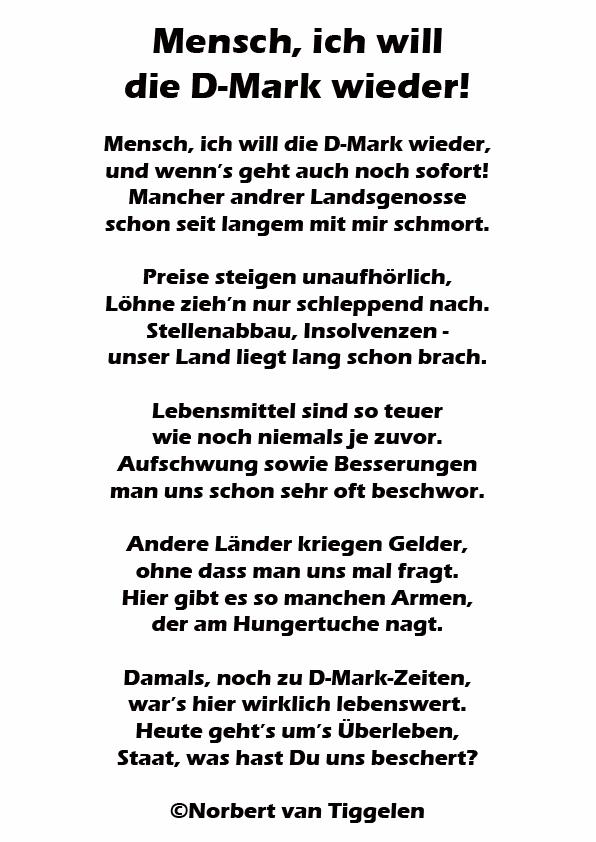 Mensch, ich will
die D-Mark wieder!

Mensch, ich will die D-Mark wieder,
und wenn's geht auch noch sofort!
Mancher andrer Landsgenosse
schon seit langem mit mir schmort.

Preise steigen unaufhörlich,
Löhne zieh'n nur schleppend nach.
Stellenabbau, Insolvenzen -
unser Land liegt lang schon brach.

Lebensmittel sind so teuer
wie noch niemals je zuvor.
Aufschwung sowie Besserungen
man uns schon sehr oft beschwor.

Andere Länder kriegen Gelder,
ohne dass man uns mal fragt.
Hier gibt es so manchen Armen,
der am Hungertuche nagt.

Damals, noch zu D-Mark-Zeiten,
war's hier wirklich lebenswert.
Heute geht's um's Überleben,
Staat, was hast Du uns beschert?

©Norbert van Tiggelen